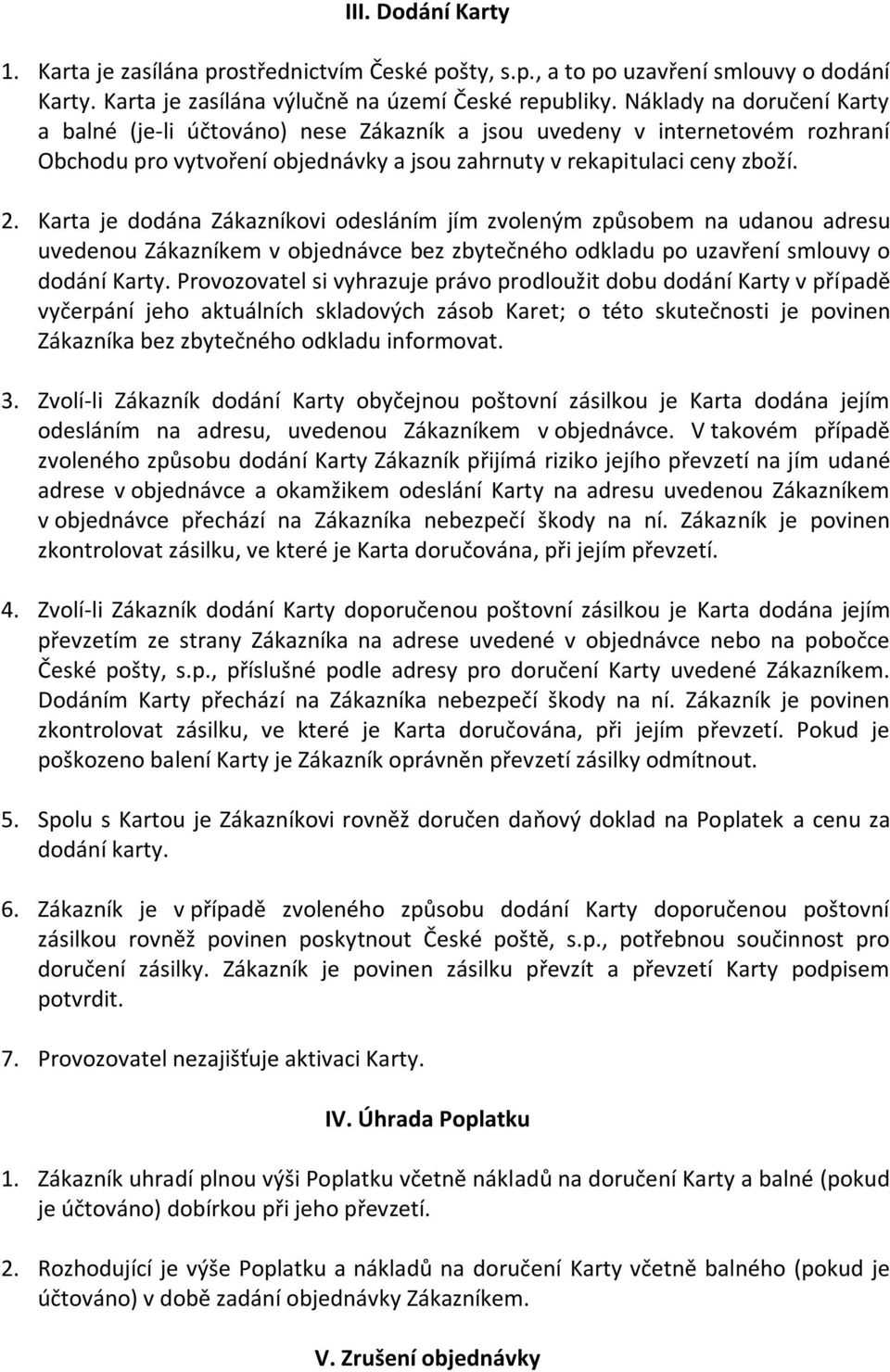 III. Dodání Karty

1. Karta je zasílána prostřednictvím České pošty, s.p., a to po uzavření smlouvy o dodání Karty. Karta je zasílána výlučně na území České republiky. Náklady na doručení Karty a balné (je-li účtováno) nese Zákazník a jsou uvedeny v internetovém rozhraní Obchodu pro vytvoření objednávky a jsou zahrnuty v rekapitulaci ceny zboží.

2. Karta je dodána Zákazníkovi odesláním jím zvoleným způsobem na udanou adresu uvedenou Zákazníkem v objednávce bez zbytečného odkladu po uzavření smlouvy o dodání Karty. Provozovatel si vyhrazuje právo prodloužit dobu dodání Karty v případě vyčerpání jeho aktuálních skladových zásob Karet; o této skutečnosti je povinen Zákazníka bez zbytečného odkladu informovat.

3. Zvolí-li Zákazník dodání Karty obyčejnou poštovní zásilkou je Karta dodána jejím odesláním na adresu, uvedenou Zákazníkem v objednávce. V takovém případě zvoleného způsobu dodání Karty Zákazník přijímá riziko jejího převzetí na jím udané adrese v objednávce a okamžikem odeslání Karty na adresu uvedenou Zákazníkem v objednávce přechází na Zákazníka nebezpečí škody na ní. Zákazník je povinen zkontrolovat zásilku, ve které je Karta doručována, při jejím převzetí.

4. Zvolí-li Zákazník dodání Karty doporučenou poštovní zásilkou je Karta dodána jejím převzetím ze strany Zákazníka na adrese uvedené v objednávce nebo na pobočce České pošty, s.p., příslušné podle adresy pro doručení Karty uvedené Zákazníkem. Dodáním Karty přechází na Zákazníka nebezpečí škody na ní. Zákazník je povinen zkontrolovat zásilku, ve které je Karta doručována, při jejím převzetí. Pokud je poškozeno balení Karty je Zákazník oprávněn převzetí zásilky odmítnout.

5. Spolu s Kartou je Zákazníkovi rovněž doručen daňový doklad na Poplatek a cenu za dodání karty.

6. Zákazník je v případě zvoleného způsobu dodání Karty doporučenou poštovní zásilkou rovněž povinen poskytnout České poště, s.p., potřebnou součinnost pro doručení zásilky. Zákazník je povinen zásilku převzít a převzetí Karty podpisem potvrdit.

7. Provozovatel nezajišťuje aktivaci Karty.

IV. Úhrada Poplatku

1. Zákazník uhradí plnou výši Poplatku včetně nákladů na doručení Karty a balné (pokud je účtováno) dobírkou při jeho převzetí.

2. Rozhodující je výše Poplatku a nákladů na doručení Karty včetně balného (pokud je účtováno) v době zadání objednávky Zákazníkem.

V. Zrušení objednávky